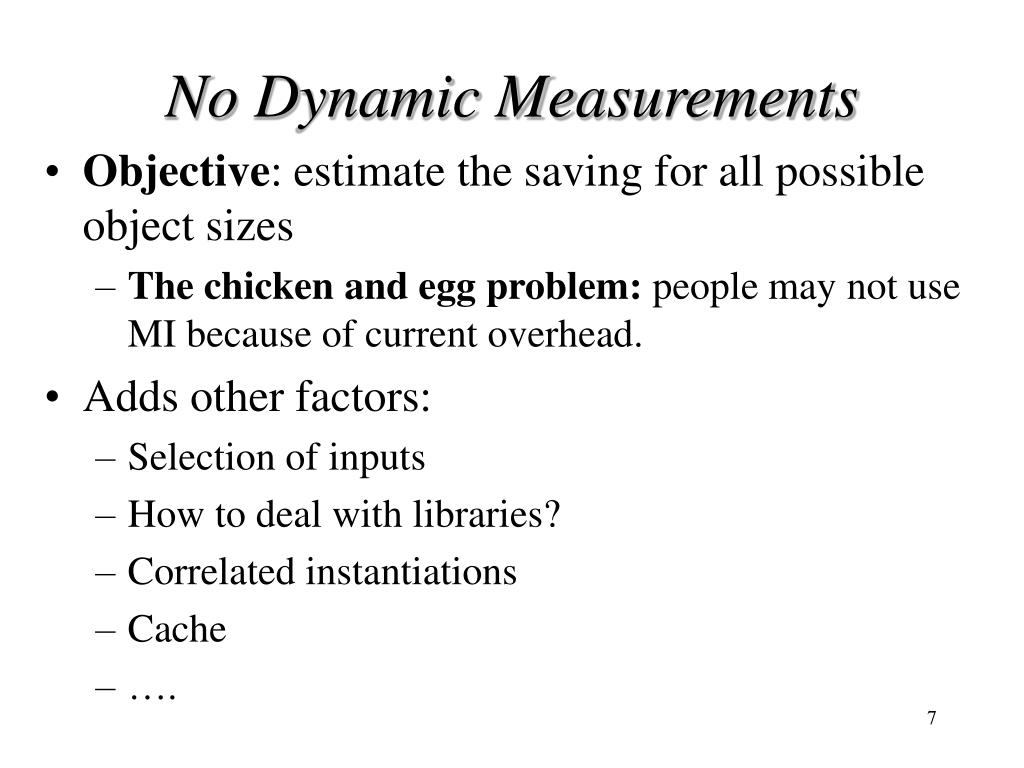 No Dynamic Measurements

• Objective: estimate the saving for all possible object sizes
 – The chicken and egg problem: people may not use MI because of current overhead.
• Adds other factors:
 – Selection of inputs
 – How to deal with libraries?
 – Correlated instantiations
 – Cache
 – ….

7